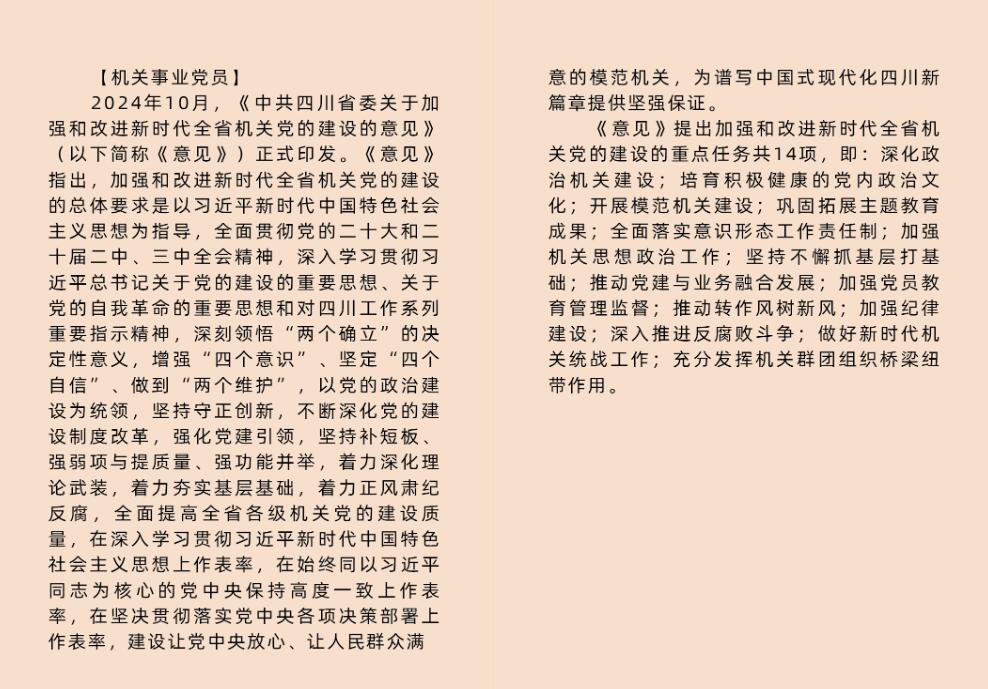 【机关事业党员】

2024年10月，《中共四川省委关于加强和改进新时代全省机关党的建设的意见》（以下简称《意见》）正式印发。《意见》指出，加强和改进新时代全省机关党的建设的总体要求是以习近平新时代中国特色社会主义思想为指导，全面贯彻党的二十大和二十届二中、三中全会精神，深入学习贯彻习近平总书记关于党的建设的重要思想、关于党的自我革命的重要思想和对四川工作系列重要指示精神，深刻领悟“两个确立”的决定性意义，增强“四个意识”、坚定“四个自信”、做到“两个维护”，以党的政治建设为统领，坚持守正创新，不断深化党的建设制度改革，强化党建引领，坚持补短板、强弱项与提质量、强功能并举，着力深化理论武装，着力夯实基层基础，着力正风肃纪反腐，全面提高全省各级机关党的建设质量，在深入学习贯彻习近平新时代中国特色社会主义思想上作表率，在始终同以习近平同志为核心的党中央保持高度一致上作表率，在坚决贯彻落实党中央各项决策部署上作表率，建设让党中央放心、让人民群众满意的模范机关，为谱写中国式现代化四川新篇章提供坚强保证。

《意见》提出加强和改进新时代全省机关党的建设的重点任务共14项，即：深化政治机关建设；培育积极健康的党内政治文化；开展模范机关建设；巩固拓展主题教育成果；全面落实意识形态工作责任制；加强机关思想政治工作；坚持不懈抓基层打基础；推动党建与业务融合发展；加强党员教育管理监督；推动转作风树新风；加强纪律建设；深入推进反腐败斗争；做好新时代机关统战工作；充分发挥机关群团组织桥梁纽带作用。